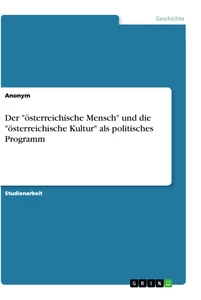 Geschichte

Anonym

Der "österreichische Mensch" und die "österreichische Kultur" als politisches Programm

Studienarbeit

GRIN